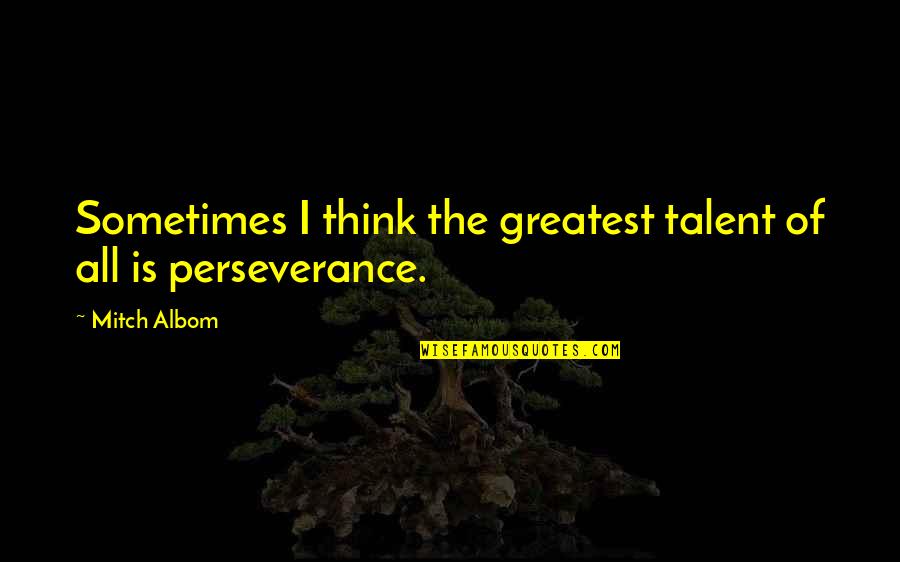 Sometimes I think the greatest talent of all is perseverance.

~ Mitch Albom

WISEFAMOUSQUOTES.COM